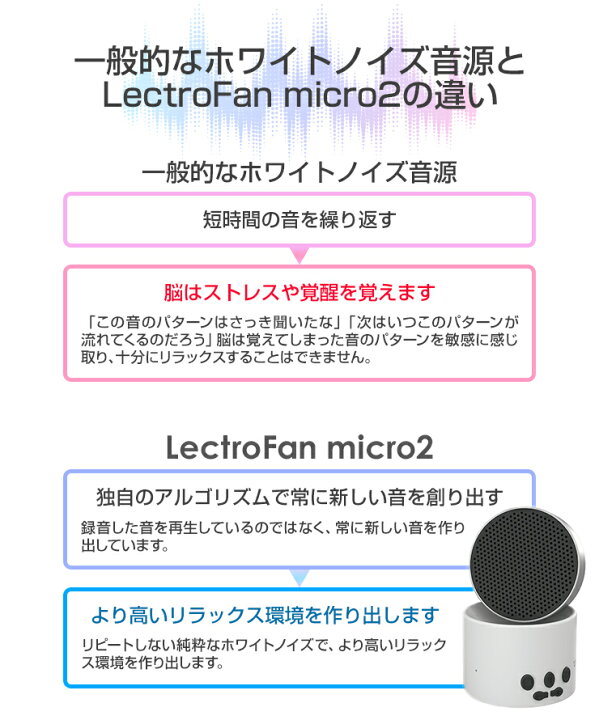 一般的なホワイトノイズ音源と
LectroFan micro2の違い

一般的なホワイトノイズ音源

短時間の音を繰り返す

脳はストレスや覚醒を覚えます

「この音のパターンはさっき聞いたな」「次はいつこのパターンが流れてくるのだろう」脳は覚えてしまった音のパターンを敏感に感じ取り、十分にリラックスすることはできません。

LectroFan micro2

独自のアルゴリズムで常に新しい音を創り出す

録音した音を再生しているのではなく、常に新しい音を作り出しています。

より高いリラックス環境を作り出します

リピートしない純粋なホワイトノイズで、より高いリラックス環境を作り出します。